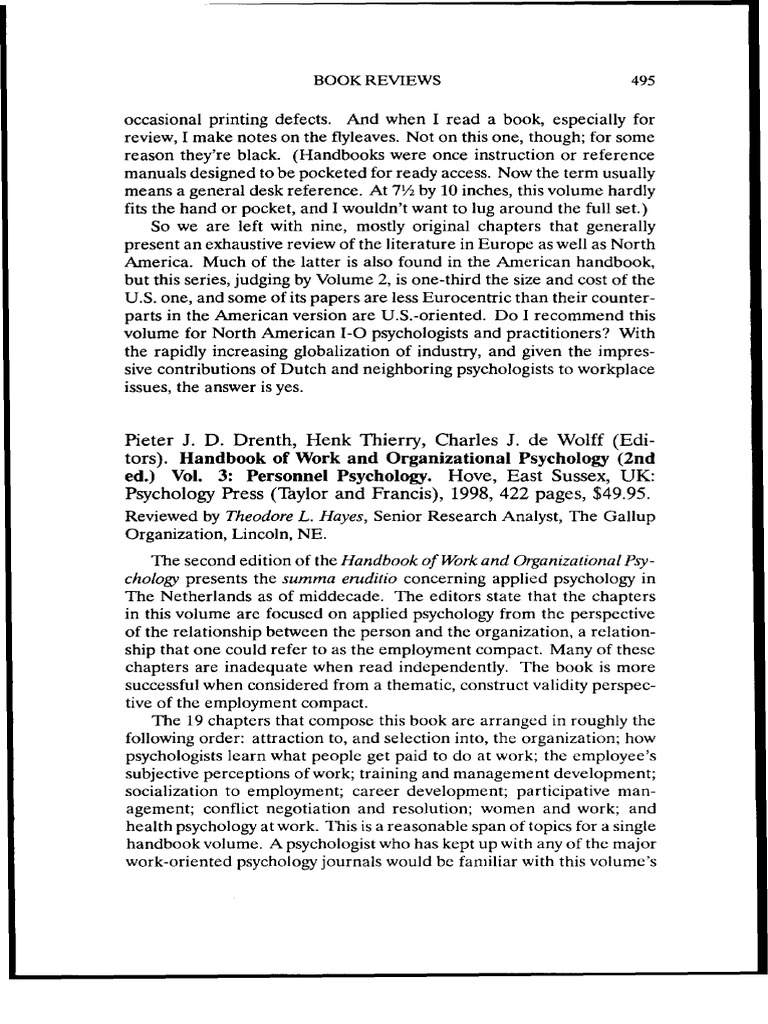 BOOK REVIEWS 495

occasional printing defects. And when I read a book, especially for review, I make notes on the flyleaves. Not on this one, though; for some reason they're black. (Handbooks were once instruction or reference manuals designed to be pocketed for ready access. Now the term usually means a general desk reference. At 7½ by 10 inches, this volume hardly fits the hand or pocket, and I wouldn't want to lug around the full set.)

So we are left with nine, mostly original chapters that generally present an exhaustive review of the literature in Europe as well as North America. Much of the latter is also found in the American handbook, but this series, judging by Volume 2, is one-third the size and cost of the U.S. one, and some of its papers are less Eurocentric than their counterparts in the American version are U.S.-oriented. Do I recommend this volume for North American I-O psychologists and practitioners? With the rapidly increasing globalization of industry, and given the impressive contributions of Dutch and neighboring psychologists to workplace issues, the answer is yes.

Pieter J. D. Drenth, Henk Thierry, Charles J. de Wolff (Editors). Handbook of Work and Organizational Psychology (2nd ed.) Vol. 3: Personnel Psychology. Hove, East Sussex, UK: Psychology Press (Taylor and Francis), 1998, 422 pages, $49.95.
Reviewed by Theodore L. Hayes, Senior Research Analyst, The Gallup Organization, Lincoln, NE.

The second edition of the Handbook of Work and Organizational Psychology presents the summa eruditio concerning applied psychology in The Netherlands as of middecade. The editors state that the chapters in this volume are focused on applied psychology from the perspective of the relationship between the person and the organization, a relationship that one could refer to as the employment compact. Many of these chapters are inadequate when read independently. The book is more successful when considered from a thematic, construct validity perspective of the employment compact.

The 19 chapters that compose this book are arranged in roughly the following order: attraction to, and selection into, the organization; how psychologists learn what people get paid to do at work; the employee's subjective perceptions of work; training and management development; socialization to employment; career development; participative management; conflict negotiation and resolution; women and work; and health psychology at work. This is a reasonable span of topics for a single handbook volume. A psychologist who has kept up with any of the major work-oriented psychology journals would be familiar with this volume's